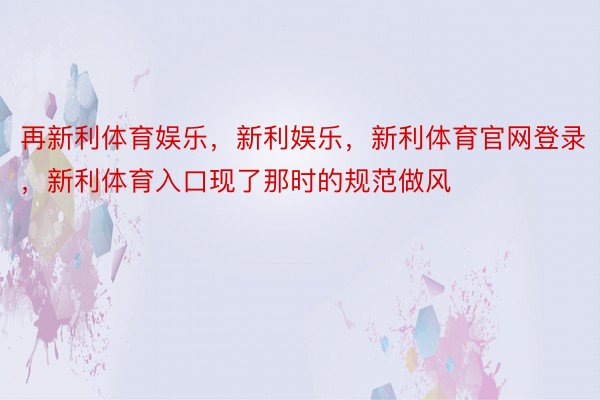 再新利体育娱乐，新利娱乐，新利体育官网登录，新利体育入口现了那时的规范做风